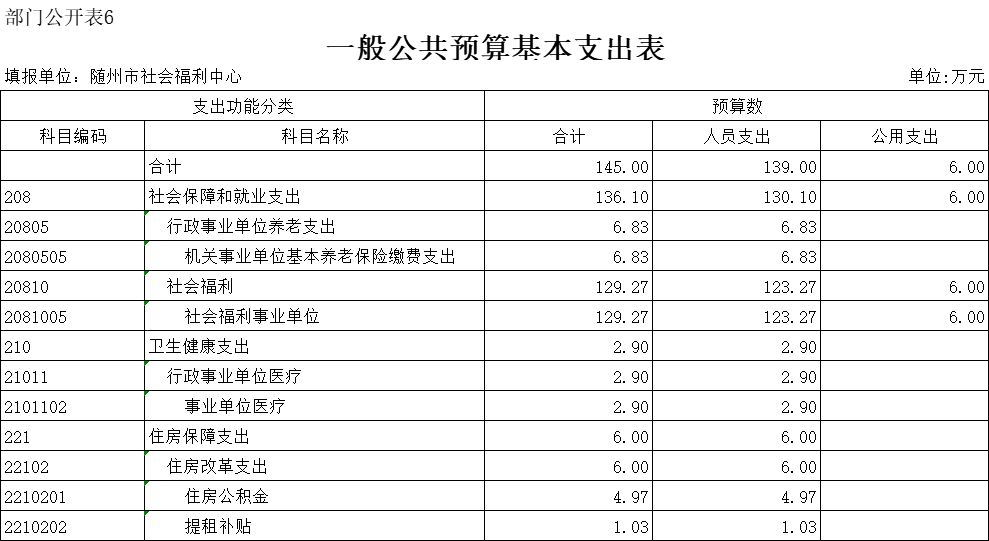 部门公开表6

一般公共预算基本支出表

填报单位：随州市社会福利中心　　　　单位:万元

| 支出功能分类 | | 预算数 | | |
|---|---|---|---|---|
| 科目编码 | 科目名称 | 合计 | 人员支出 | 公用支出 |
| | 合计 | 145.00 | 139.00 | 6.00 |
| 208 | 社会保障和就业支出 | 136.10 | 130.10 | 6.00 |
| 20805 | 行政事业单位养老支出 | 6.83 | 6.83 | |
| 2080505 | 机关事业单位基本养老保险缴费支出 | 6.83 | 6.83 | |
| 20810 | 社会福利 | 129.27 | 123.27 | 6.00 |
| 2081005 | 社会福利事业单位 | 129.27 | 123.27 | 6.00 |
| 210 | 卫生健康支出 | 2.90 | 2.90 | |
| 21011 | 行政事业单位医疗 | 2.90 | 2.90 | |
| 2101102 | 事业单位医疗 | 2.90 | 2.90 | |
| 221 | 住房保障支出 | 6.00 | 6.00 | |
| 22102 | 住房改革支出 | 6.00 | 6.00 | |
| 2210201 | 住房公积金 | 4.97 | 4.97 | |
| 2210202 | 提租补贴 | 1.03 | 1.03 | |